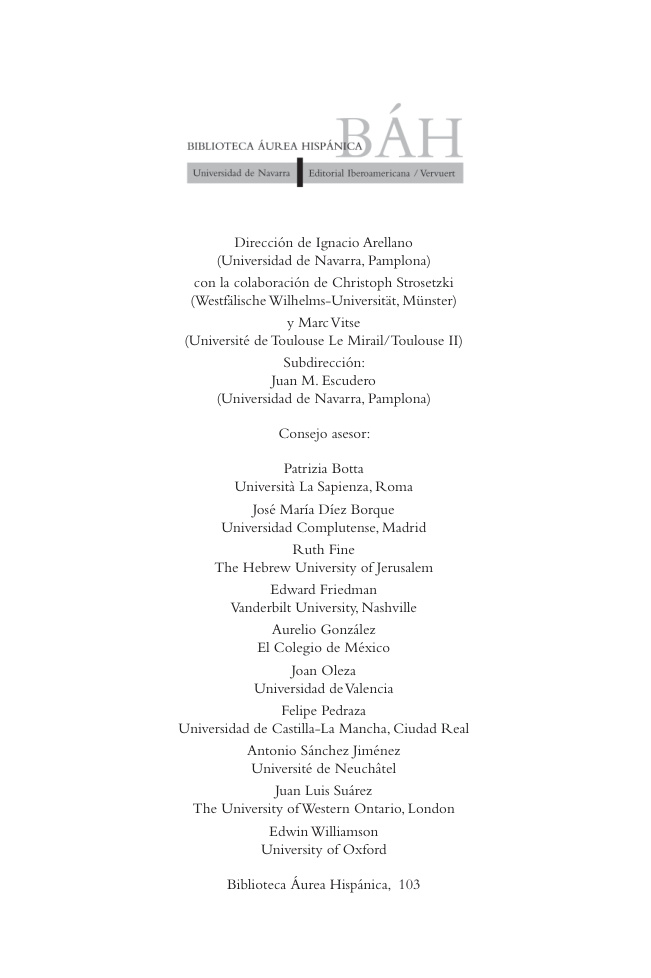 BIBLIOTECA ÁUREA HISPÁNICA BÁH

Universidad de Navarra Editorial Iberoamericana / Vervuert

Dirección de Ignacio Arellano
(Universidad de Navarra, Pamplona)
con la colaboración de Christoph Strosetzki
(Westfälische Wilhelms-Universität, Münster)
y Marc Vitse
(Université de Toulouse Le Mirail/Toulouse II)
Subdirección:
Juan M. Escudero
(Universidad de Navarra, Pamplona)

Consejo asesor:

Patrizia Botta
Università La Sapienza, Roma
José María Díez Borque
Universidad Complutense, Madrid
Ruth Fine
The Hebrew University of Jerusalem
Edward Friedman
Vanderbilt University, Nashville
Aurelio González
El Colegio de México
Joan Oleza
Universidad de Valencia
Felipe Pedraza
Universidad de Castilla-La Mancha, Ciudad Real
Antonio Sánchez Jiménez
Université de Neuchâtel
Juan Luis Suárez
The University of Western Ontario, London
Edwin Williamson
University of Oxford

Biblioteca Áurea Hispánica, 103